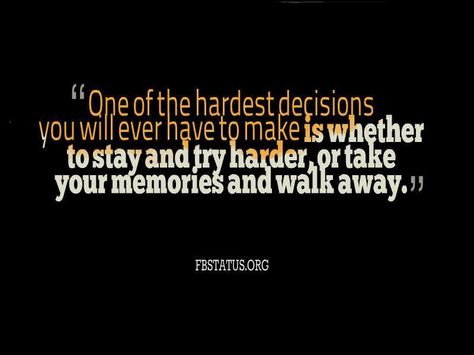 “One of the hardest decisions you will ever have to make is whether to stay and try harder, or take your memories and walk away.”

FBSTATUS.ORG